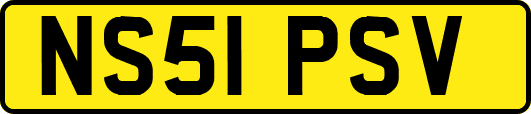 NS51 PSV